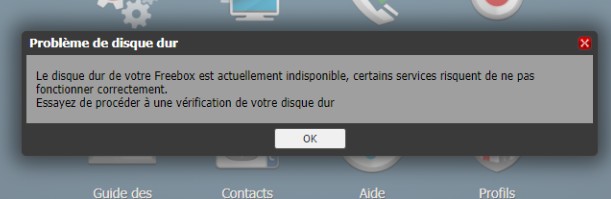 Problème de disque dur

Le disque dur de votre Freebox est actuellement indisponible, certains services risquent de ne pas fonctionner correctement.
Essayez de procéder à une vérification de votre disque dur

OK

Guide des

Contacts

Aide

Profils